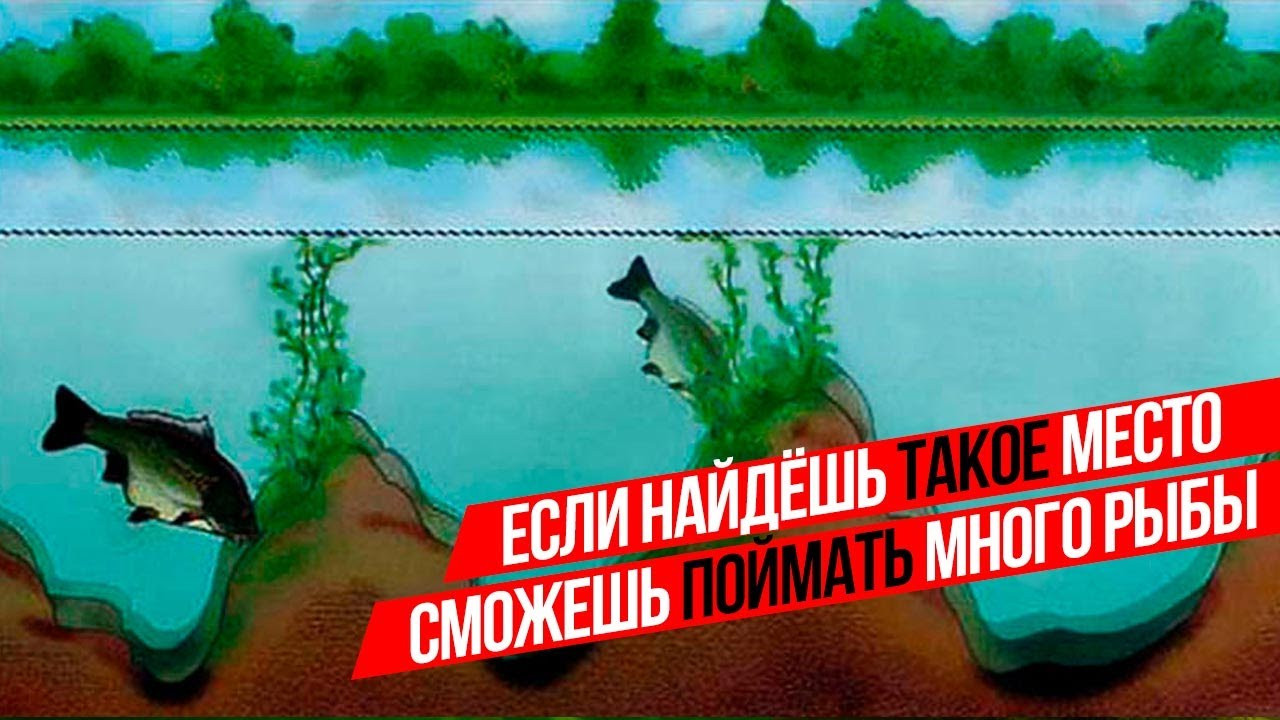 ЕСЛИ НАЙДЁШЬ ТАКОЕ МЕСТО
СМОЖЕШЬ ПОЙМАТЬ МНОГО РЫБЫ